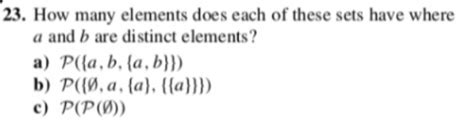 23. How many elements does each of these sets have where $a$ and $b$ are distinct elements?

a) $\mathcal{P}(\{a, b, \{a, b\}\})$
b) $\mathcal{P}(\{\emptyset, a, \{a\}, \{\{a\}\}\})$
c) $\mathcal{P}(\mathcal{P}(\emptyset))$